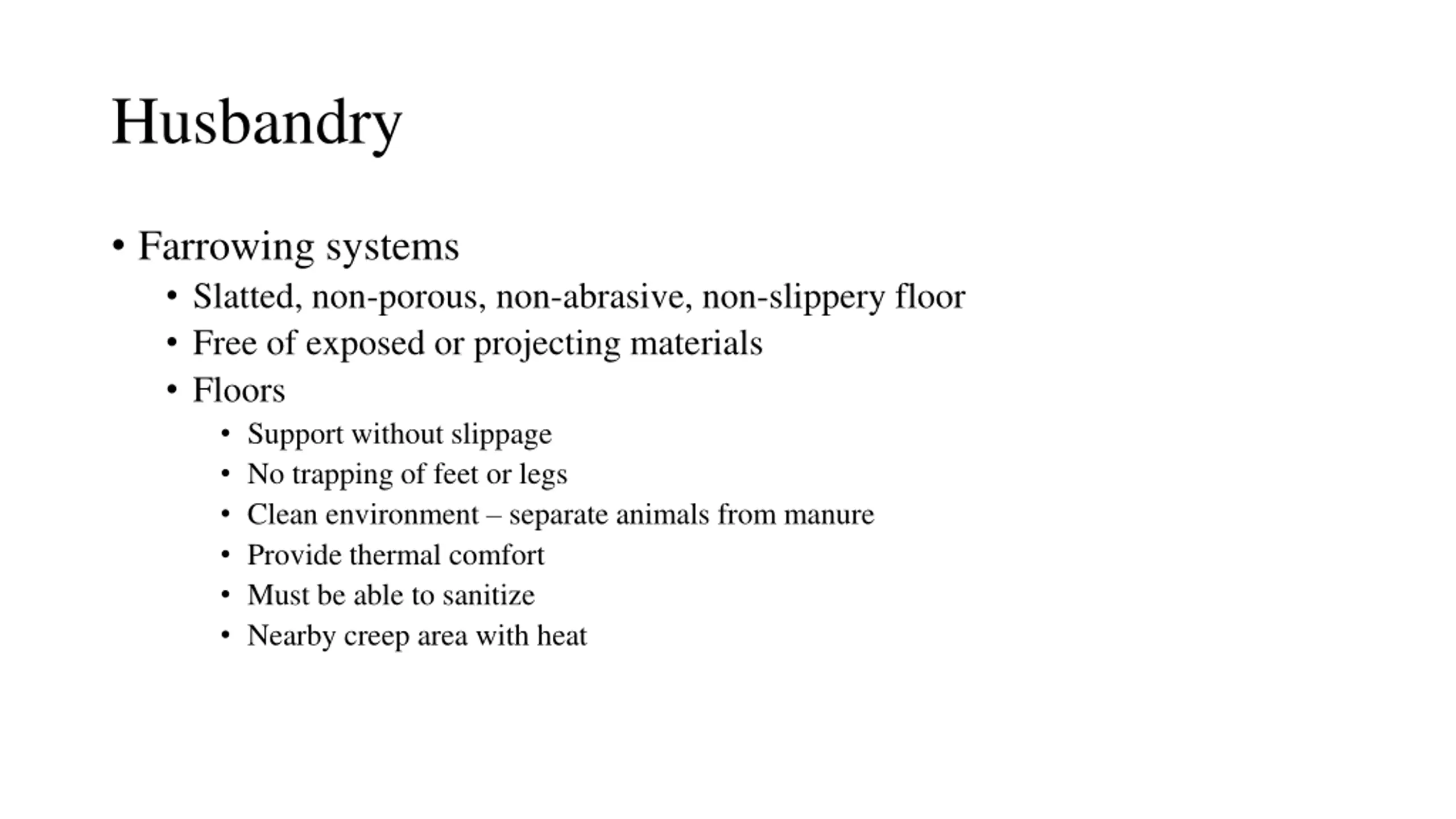 Husbandry

• Farrowing systems
  • Slatted, non-porous, non-abrasive, non-slippery floor
  • Free of exposed or projecting materials
  • Floors
    • Support without slippage
    • No trapping of feet or legs
    • Clean environment – separate animals from manure
    • Provide thermal comfort
    • Must be able to sanitize
    • Nearby creep area with heat